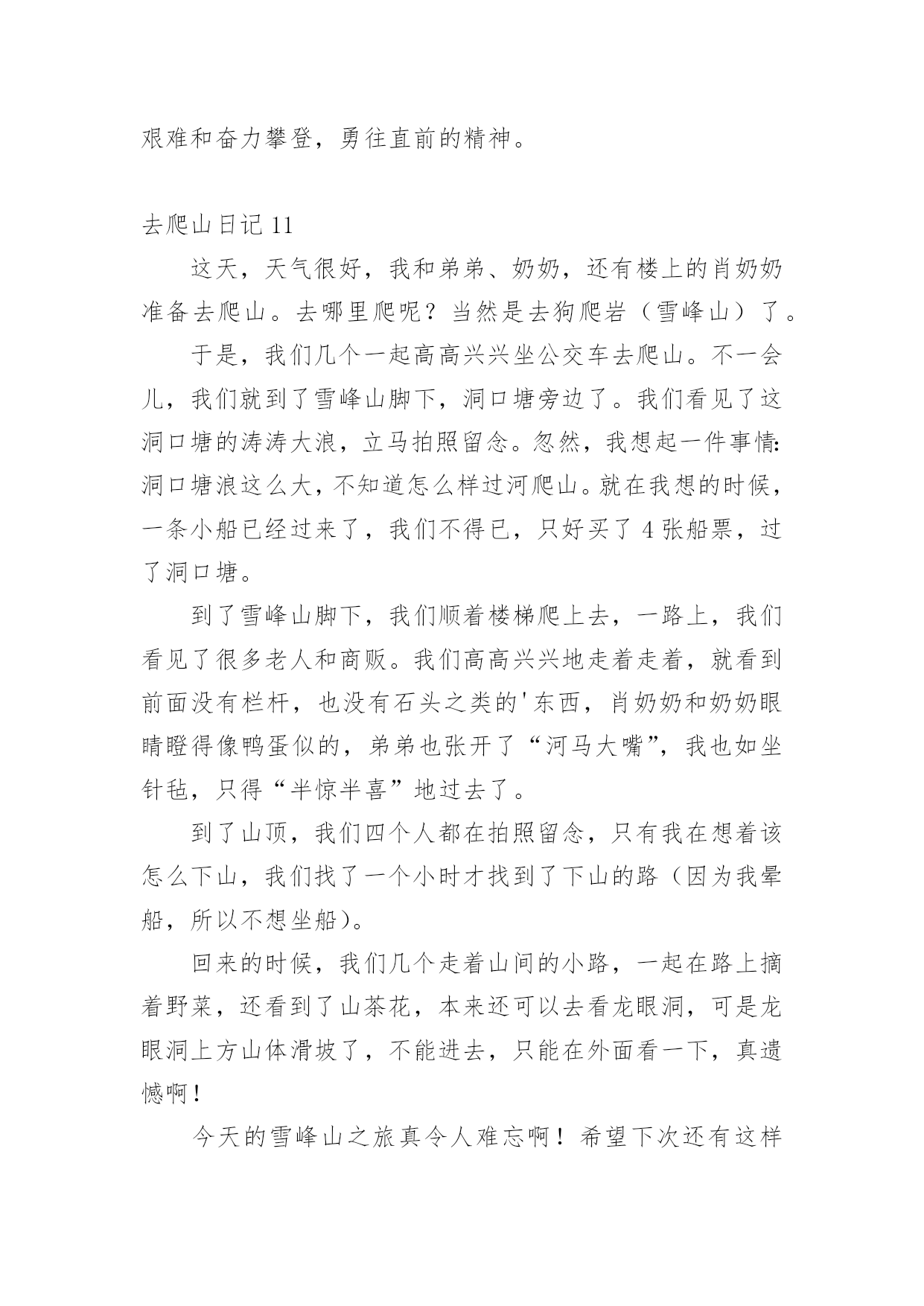 艰难和奋力攀登，勇往直前的精神。

去爬山日记 11

这天，天气很好，我和弟弟、奶奶，还有楼上的肖奶奶准备去爬山。去哪里爬呢？当然是去狗爬岩（雪峰山）了。

于是，我们几个一起高高兴兴坐公交车去爬山。不一会儿，我们就到了雪峰山脚下，洞口塘旁边了。我们看见了这洞口塘的涛涛大浪，立马拍照留念。忽然，我想起一件事情：洞口塘浪这么大，不知道怎么样过河爬山。就在我想的时候，一条小船已经过来了，我们不得已，只好买了 4 张船票，过了洞口塘。

到了雪峰山脚下，我们顺着楼梯爬上去，一路上，我们看见了很多老人和商贩。我们高高兴兴地走着走着，就看到前面没有栏杆，也没有石头之类的'东西，肖奶奶和奶奶眼睛瞪得像鸭蛋似的，弟弟也张开了“河马大嘴”，我也如坐针毡，只得“半惊半喜”地过去了。

到了山顶，我们四个人都在拍照留念，只有我在想着该怎么下山，我们找了一个小时才找到了下山的路（因为我晕船，所以不想坐船）。

回来的时候，我们几个走着山间的小路，一起在路上摘着野菜，还看到了山茶花，本来还可以去看龙眼洞，可是龙眼洞上方山体滑坡了，不能进去，只能在外面看一下，真遗憾啊！

今天的雪峰山之旅真令人难忘啊！希望下次还有这样